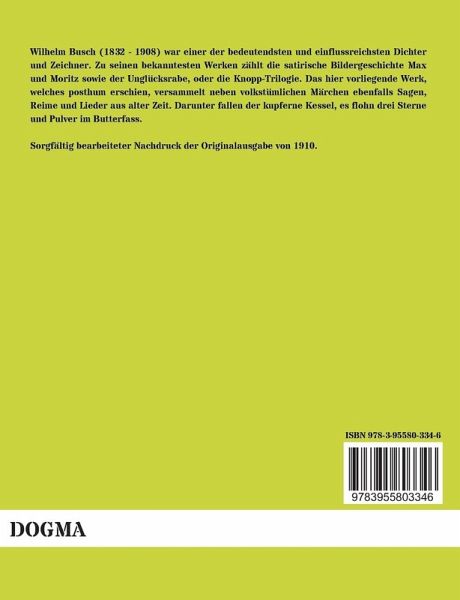 Wilhelm Busch (1832 - 1908) war einer der bedeutendsten und einflussreichsten Dichter und Zeichner. Zu seinen bekanntesten Werken zählt die satirische Bildergeschichte Max und Moritz sowie der Unglücksrabe, oder die Knopp-Trilogie. Das hier vorliegende Werk, welches posthum erschien, versammelt neben volkstümlichen Märchen ebenfalls Sagen, Reime und Lieder aus alter Zeit. Darunter fallen der kupferne Kessel, es flohn drei Sterne und Pulver im Butterfass.

Sorgfältig bearbeiteter Nachdruck der Originalausgabe von 1910.

ISBN 978-3-95580-334-6

9783955803346

DOGMA